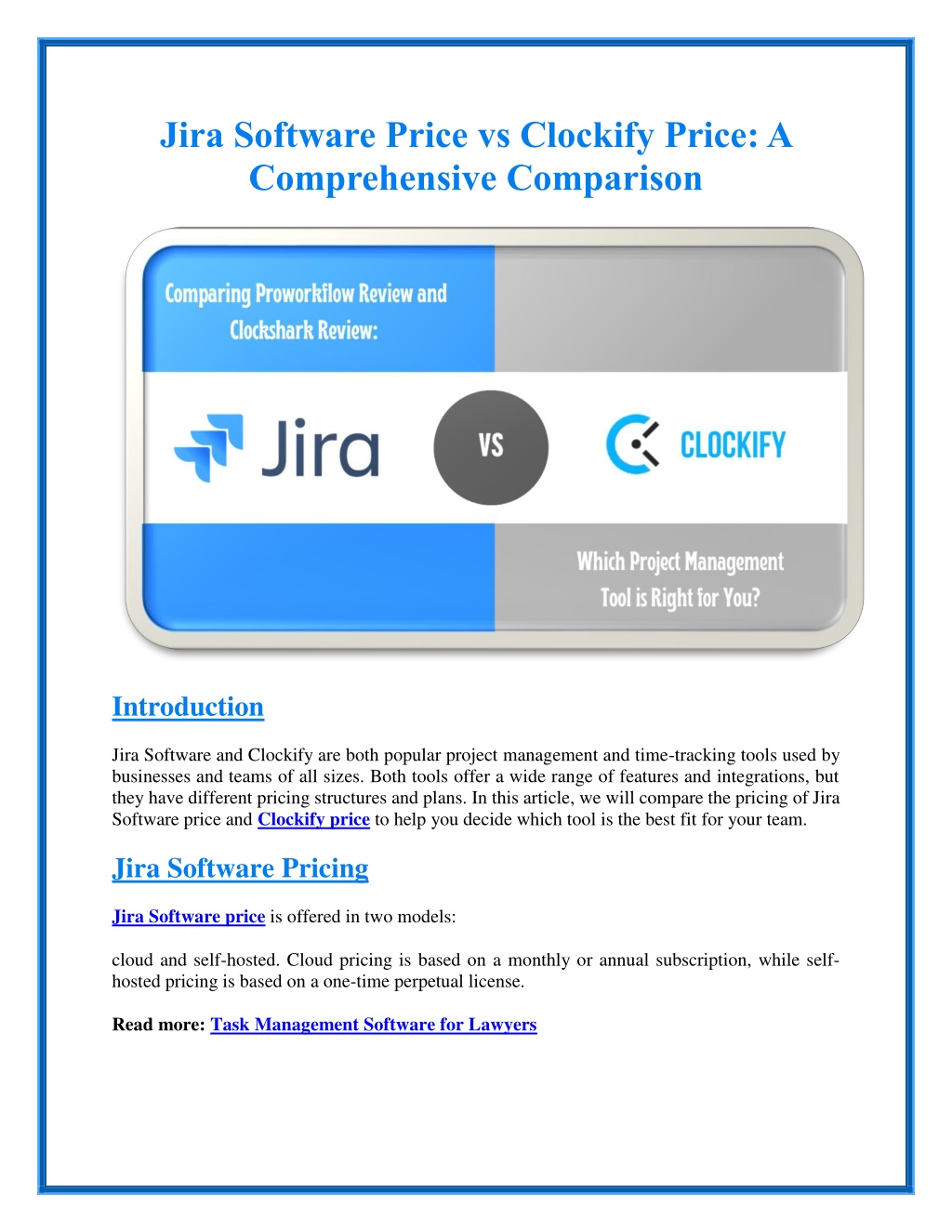 Jira Software Price vs Clockify Price: A Comprehensive Comparison

Comparing Proworkflow Review and Clockshark Review:

Jira

VS

CLOCKIFY

Which Project Management Tool is Right for You?

Introduction

Jira Software and Clockify are both popular project management and time-tracking tools used by businesses and teams of all sizes. Both tools offer a wide range of features and integrations, but they have different pricing structures and plans. In this article, we will compare the pricing of Jira Software price and Clockify price to help you decide which tool is the best fit for your team.

Jira Software Pricing

Jira Software price is offered in two models:

cloud and self-hosted. Cloud pricing is based on a monthly or annual subscription, while self-hosted pricing is based on a one-time perpetual license.

Read more: Task Management Software for Lawyers